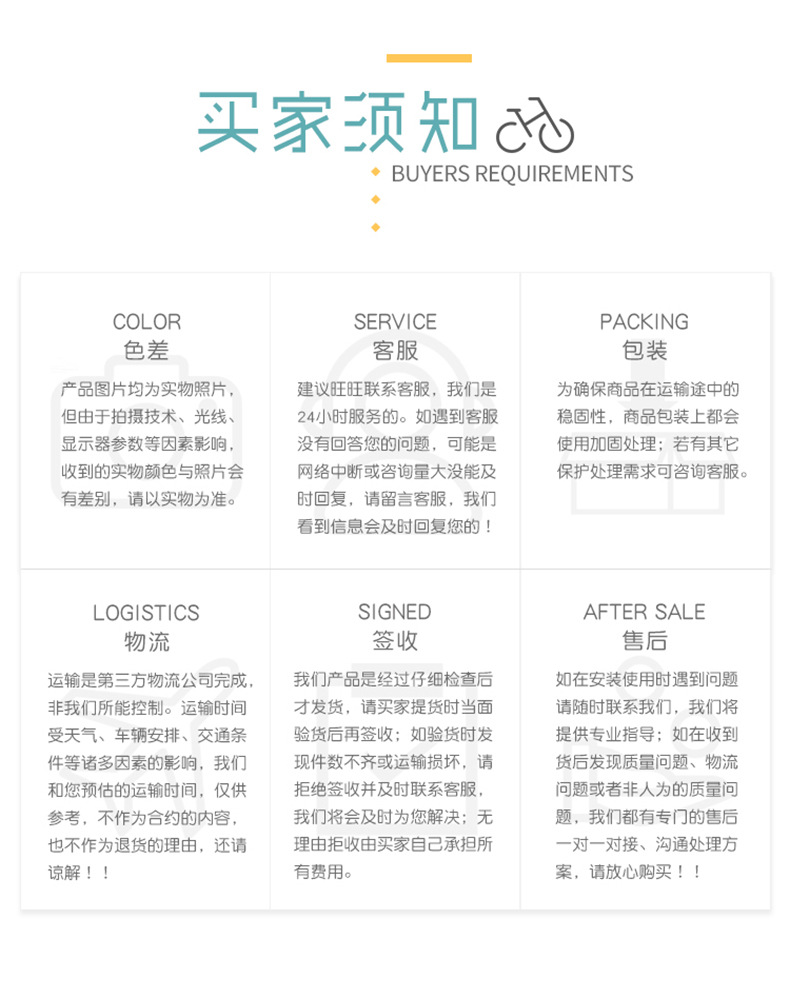 买家须知

BUYERS REQUIREMENTS

COLOR
色差
产品图片均为实物照片，但由于拍摄技术、光线、显示器参数等因素影响，收到的实物颜色与照片会有差别，请以实物为准。

SERVICE
客服
建议旺旺联系客服，我们是24小时服务的。如遇到客服没有回答您的问题，可能是网络中断或咨询量大没能及时回复，请留言客服，我们看到信息会及时回复您的！

PACKING
包装
为确保商品在运输途中的稳固性，商品包装上都会使用加固处理；若有其它保护处理需求可咨询客服。

LOGISTICS
物流
运输是第三方物流公司完成，非我们所能控制。运输时间受天气、车辆安排、交通条件等诸多因素的影响，我们和您预估的运输时间，仅供参考，不作为合约的内容，也不作为退货的理由，还请谅解！！

SIGNED
签收
我们产品是经过仔细检查后才发货，请买家提货时当面验货后再签收；如验货时发现件数不齐或运输损坏，请拒绝签收并及时联系客服，我们将会及时为您解决；无理由拒收由买家自己承担所有费用。

AFTER SALE
售后
如在安装使用时遇到问题请随时联系我们，我们将提供专业指导；如在收到货后发现质量问题、物流问题或者非人为的质量问题，我们都有专门的售后一对一对接、沟通处理方案，请放心购买！！